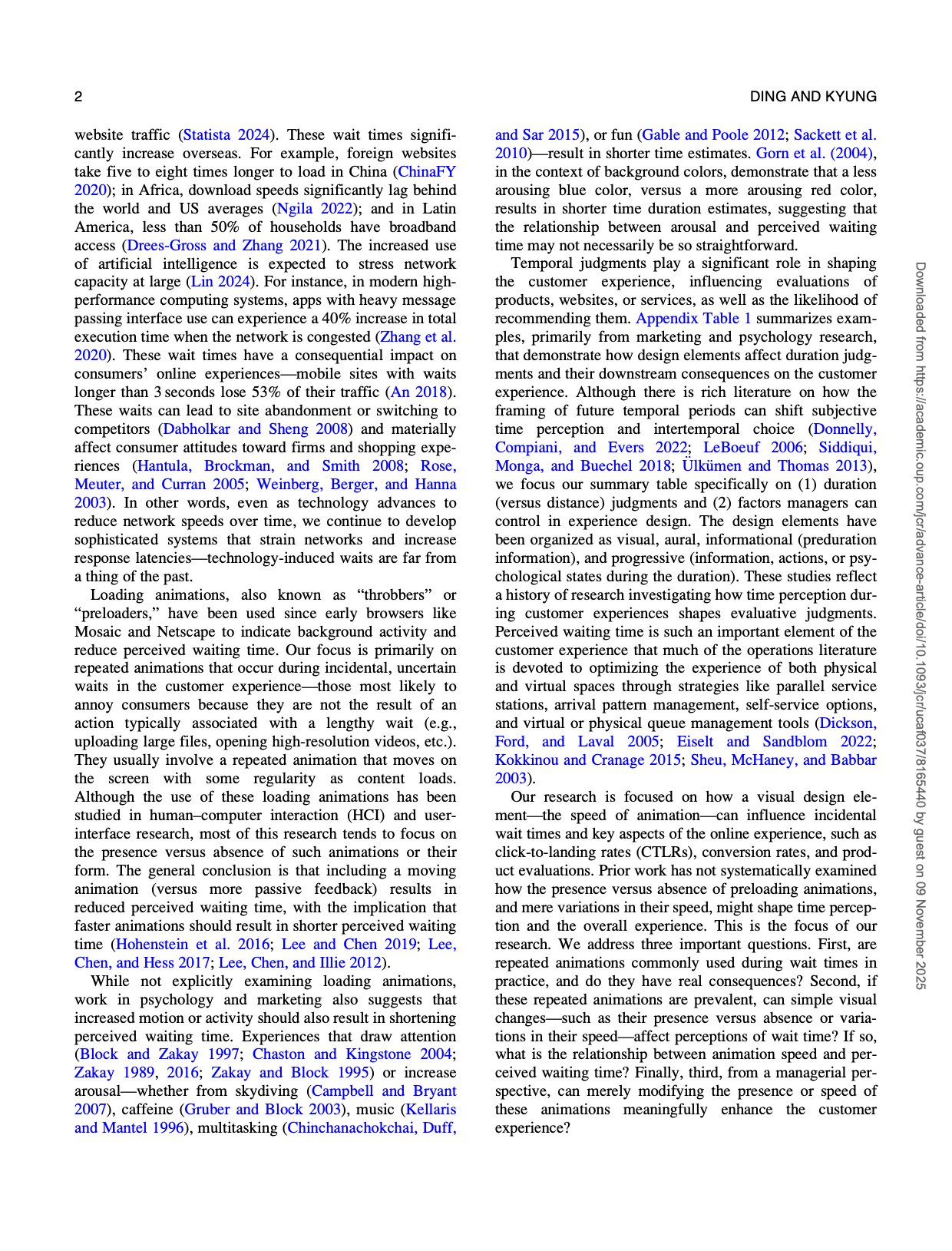 2

DING AND KYUNG

website traffic (Statista 2024). These wait times significantly increase overseas. For example, foreign websites take five to eight times longer to load in China (ChinaFY 2020); in Africa, download speeds significantly lag behind the world and US averages (Ngila 2022); and in Latin America, less than 50% of households have broadband access (Drees-Gross and Zhang 2021). The increased use of artificial intelligence is expected to stress network capacity at large (Lin 2024). For instance, in modern high-performance computing systems, apps with heavy message passing interface use can experience a 40% increase in total execution time when the network is congested (Zhang et al. 2020). These wait times have a consequential impact on consumers' online experiences—mobile sites with waits longer than 3 seconds lose 53% of their traffic (An 2018). These waits can lead to site abandonment or switching to competitors (Dabholkar and Sheng 2008) and materially affect consumer attitudes toward firms and shopping experiences (Hantula, Brockman, and Smith 2008; Rose, Meuter, and Curran 2005; Weinberg, Berger, and Hanna 2003). In other words, even as technology advances to reduce network speeds over time, we continue to develop sophisticated systems that strain networks and increase response latencies—technology-induced waits are far from a thing of the past.

Loading animations, also known as "throbbers" or "preloaders," have been used since early browsers like Mosaic and Netscape to indicate background activity and reduce perceived waiting time. Our focus is primarily on repeated animations that occur during incidental, uncertain waits in the customer experience—those most likely to annoy consumers because they are not the result of an action typically associated with a lengthy wait (e.g., uploading large files, opening high-resolution videos, etc.). They usually involve a repeated animation that moves on the screen with some regularity as content loads. Although the use of these loading animations has been studied in human–computer interaction (HCI) and user-interface research, most of this research tends to focus on the presence versus absence of such animations or their form. The general conclusion is that including a moving animation (versus more passive feedback) results in reduced perceived waiting time, with the implication that faster animations should result in shorter perceived waiting time (Hohenstein et al. 2016; Lee and Chen 2019; Lee, Chen, and Hess 2017; Lee, Chen, and Illie 2012).

While not explicitly examining loading animations, work in psychology and marketing also suggests that increased motion or activity should also result in shortening perceived waiting time. Experiences that draw attention (Block and Zakay 1997; Chaston and Kingstone 2004; Zakay 1989, 2016; Zakay and Block 1995) or increase arousal—whether from skydiving (Campbell and Bryant 2007), caffeine (Gruber and Block 2003), music (Kellaris and Mantel 1996), multitasking (Chinchanachokchai, Duff, and Sar 2015), or fun (Gable and Poole 2012; Sackett et al. 2010)—result in shorter time estimates. Gorn et al. (2004), in the context of background colors, demonstrate that a less arousing blue color, versus a more arousing red color, results in shorter time duration estimates, suggesting that the relationship between arousal and perceived waiting time may not necessarily be so straightforward.

Temporal judgments play a significant role in shaping the customer experience, influencing evaluations of products, websites, or services, as well as the likelihood of recommending them. Appendix Table 1 summarizes examples, primarily from marketing and psychology research, that demonstrate how design elements affect duration judgments and their downstream consequences on the customer experience. Although there is rich literature on how the framing of future temporal periods can shift subjective time perception and intertemporal choice (Donnelly, Compiani, and Evers 2022; LeBoeuf 2006; Siddiqui, Monga, and Buechel 2018; Ülkümen and Thomas 2013), we focus our summary table specifically on (1) duration (versus distance) judgments and (2) factors managers can control in experience design. The design elements have been organized as visual, aural, informational (preduration information), and progressive (information, actions, or psychological states during the duration). These studies reflect a history of research investigating how time perception during customer experiences shapes evaluative judgments. Perceived waiting time is such an important element of the customer experience that much of the operations literature is devoted to optimizing the experience of both physical and virtual spaces through strategies like parallel service stations, arrival pattern management, self-service options, and virtual or physical queue management tools (Dickson, Ford, and Laval 2005; Eiselt and Sandblom 2022; Kokkinou and Cranage 2015; Sheu, McHaney, and Babbar 2003).

Our research is focused on how a visual design element—the speed of animation—can influence incidental wait times and key aspects of the online experience, such as click-to-landing rates (CTLRs), conversion rates, and product evaluations. Prior work has not systematically examined how the presence versus absence of preloading animations, and mere variations in their speed, might shape time perception and the overall experience. This is the focus of our research. We address three important questions. First, are repeated animations commonly used during wait times in practice, and do they have real consequences? Second, if these repeated animations are prevalent, can simple visual changes—such as their presence versus absence or variations in their speed—affect perceptions of wait time? If so, what is the relationship between animation speed and perceived waiting time? Finally, third, from a managerial perspective, can merely modifying the presence or speed of these animations meaningfully enhance the customer experience?

Downloaded from https://academic.oup.com/jcr/advance-article/doi/10.1093/jcr/ucaf037/8165440 by guest on 09 November 2025